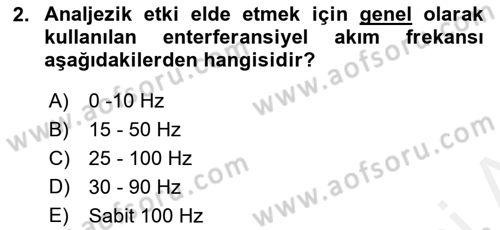 2. Analjezik etki elde etmek için genel olarak kullanılan enterferansiyel akım frekansı aşağıdakilerden hangisidir?

A) 0 -10 Hz
B) 15 - 50 Hz
C) 25 - 100 Hz
D) 30 - 90 Hz
E) Sabit 100 Hz

www.aofsoru.com
www.aofsoru.com
www.aofsoru.com
www.aofsoru.com